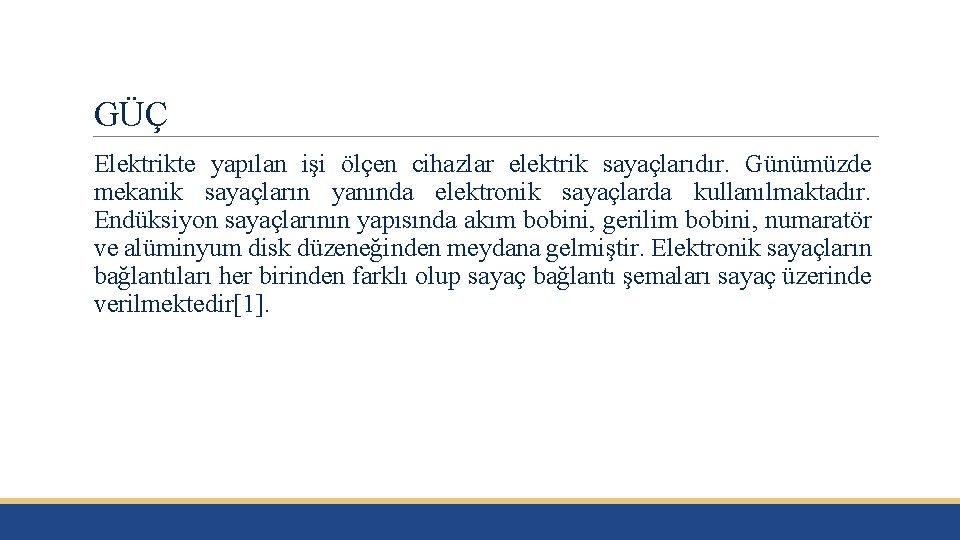 GÜÇ

Elektrikte yapılan işi ölçen cihazlar elektrik sayaçlarıdır. Günümüzde mekanik sayaçların yanında elektronik sayaçlarda kullanılmaktadır. Endüksiyon sayaçlarının yapısında akım bobini, gerilim bobini, numaratör ve alüminyum disk düzeneğinden meydana gelmiştir. Elektronik sayaçların bağlantıları her birinden farklı olup sayaç bağlantı şemaları sayaç üzerinde verilmektedir[1].